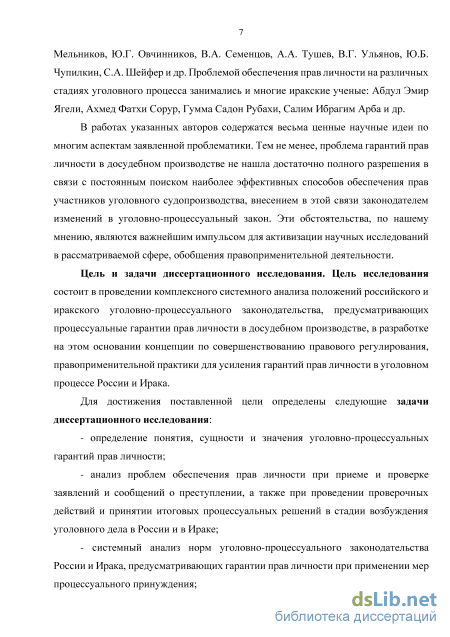 7

Мельников, Ю.Г. Овчинников, В.А. Семенцов, А.А. Тушев, В.Г. Ульянов, Ю.Б. Чупилкин, С.А. Шейфер и др. Проблемой обеспечения прав личности на различных стадиях уголовного процесса занимались и многие иракские ученые: Абдул Эмир Ягели, Ахмед Фатхи Сорур, Гумма Садон Рубахи, Салим Ибрагим Арба и др.

В работах указанных авторов содержатся весьма ценные научные идеи по многим аспектам заявленной проблематики. Тем не менее, проблема гарантий прав личности в досудебном производстве не нашла достаточно полного разрешения в связи с постоянным поиском наиболее эффективных способов обеспечения прав участников уголовного судопроизводства, внесением в этой связи законодателем изменений в уголовно-процессуальный закон. Эти обстоятельства, по нашему мнению, являются важнейшим импульсом для активизации научных исследований в рассматриваемой сфере, обобщения правоприменительной деятельности.

Цель и задачи диссертационного исследования. Цель исследования состоит в проведении комплексного системного анализа положений российского и иракского уголовно-процессуального законодательства, предусматривающих процессуальные гарантии прав личности в досудебном производстве, в разработке на этом основании концепции по совершенствованию правового регулирования, правоприменительной практики для усиления гарантий прав личности в уголовном процессе России и Ирака.

Для достижения поставленной цели определены следующие задачи диссертационного исследования:

- определение понятия, сущности и значения уголовно-процессуальных гарантий прав личности;

- анализ проблем обеспечения прав личности при приеме и проверке заявлений и сообщений о преступлении, а также при проведении проверочных действий и принятии итоговых процессуальных решений в стадии возбуждения уголовного дела в России и в Ираке;

- системный анализ норм уголовно-процессуального законодательства России и Ирака, предусматривающих гарантии прав личности при применении мер процессуального принуждения;

dsLib.net
библиотека диссертаций